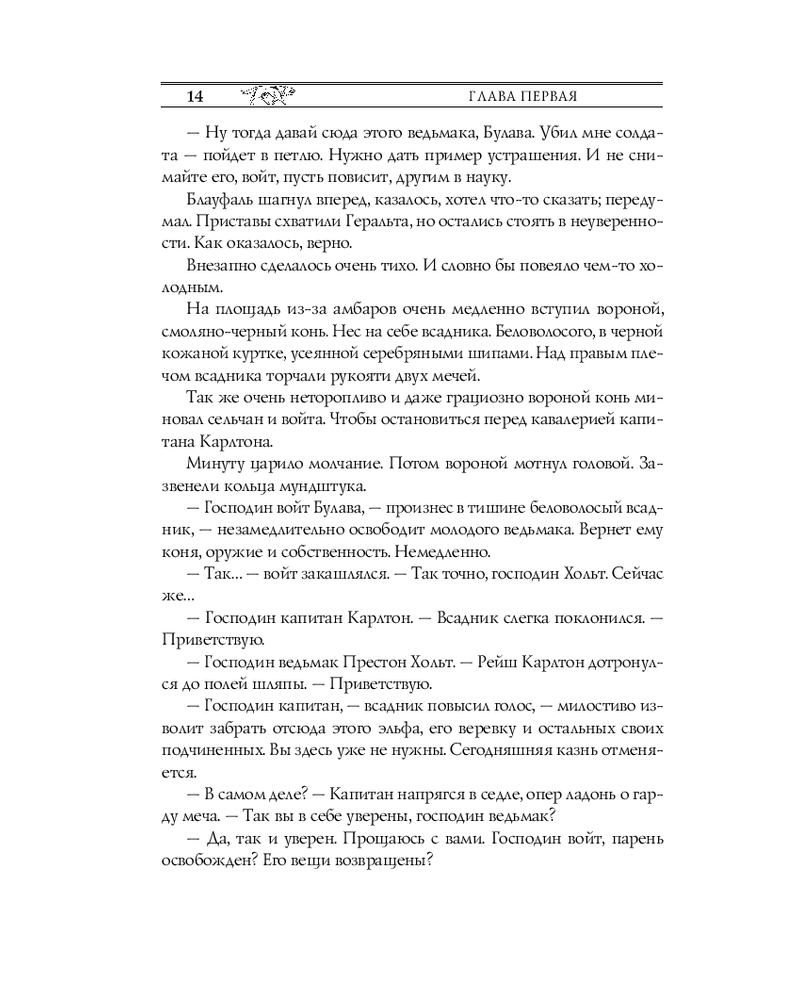 14 ГЛАВА ПЕРВАЯ

— Ну тогда давай сюда этого ведьмака, Булава. Убил мне солдата — пойдет в петлю. Нужно дать пример устрашения. И не снимайте его, войт, пусть повисит, другим в науку.

Блауфаль шагнул вперед, казалось, хотел что-то сказать; передумал. Приставы схватили Геральта, но остались стоять в неуверенности. Как оказалось, верно.

Внезапно сделалось очень тихо. И словно бы повеяло чем-то холодным.

На площадь из-за амбаров очень медленно вступил вороной, смоляно-черный конь. Нес на себе всадника. Беловолосого, в черной кожаной куртке, усеянной серебряными шипами. Над правым плечом всадника торчали рукояти двух мечей.

Так же очень неторопливо и даже грациозно вороной конь миновал сельчан и войта. Чтобы остановиться перед кавалерией капитана Карлтона.

Минуту царило молчание. Потом вороной мотнул головой. Зазвенели кольца мундштука.

— Господин войт Булава, — произнес в тишине беловолосый всадник, — незамедлительно освободит молодого ведьмака. Вернет ему коня, оружие и собственность. Немедленно.

— Так... — войт закашлялся. — Так точно, господин Хольт. Сейчас же...

— Господин капитан Карлтон. — Всадник слегка поклонился. — Приветствую.

— Господин ведьмак Престон Хольт. — Рейш Карлтон дотронулся до полей шляпы. — Приветствую.

— Господин капитан, — всадник повысил голос, — милостиво изволит забрать отсюда этого эльфа, его веревку и остальных своих подчиненных. Вы здесь уже не нужны. Сегодняшняя казнь отменяется.

— В самом деле? — Капитан напрягся в седле, опер ладонь о гарду меча. — Так вы в себе уверены, господин ведьмак?

— Да, так и уверен. Прощаюсь с вами. Господин войт, парень освобожден? Его вещи возвращены?